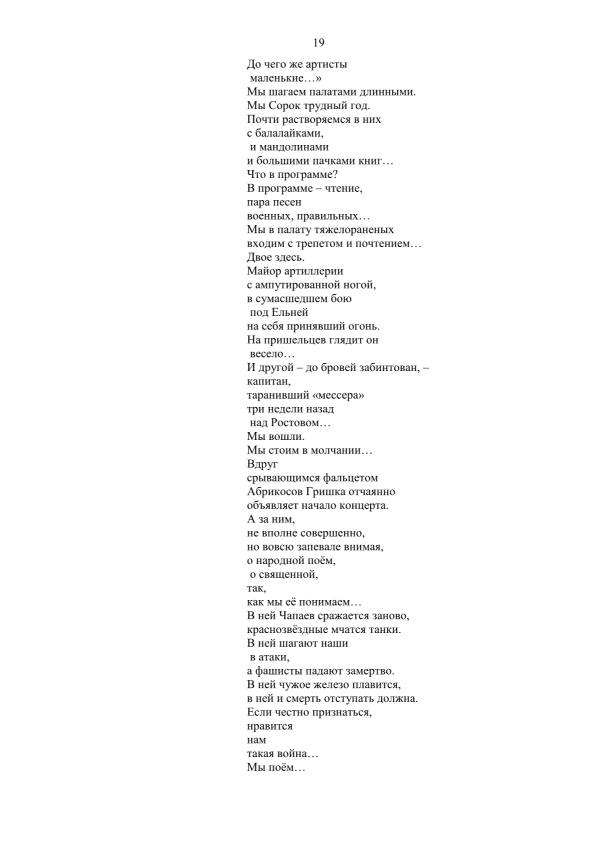 19

До чего же артисты
маленькие…»
Мы шагаем палатами длинными.
Мы Сорок трудный год.
Почти растворяемся в них
с балалайками,
и мандолинами
и большими пачками книг…
Что в программе?
В программе – чтение,
пара песен
военных, правильных…
Мы в палату тяжелораненых
входим с трепетом и почтением…
Двое здесь.
Майор артиллерии
с ампутированной ногой,
в сумасшедшем бою
под Ельней
на себя принявший огонь.
На пришельцев глядит он
весело…
И другой – до бровей забинтован, –
капитан,
таранивший «мессера»
три недели назад
над Ростовом…
Мы вошли.
Мы стоим в молчании…
Вдруг
срывающимся фальцетом
Абрикосов Гришка отчаянно
объявляет начало концерта.
А за ним,
не вполне совершенно,
но вовсю запевале внимая,
о народной поём,
о священной,
так,
как мы её понимаем…
В ней Чапаев сражается заново,
краснозвёздные мчатся танки.
В ней шагают наши
в атаки,
а фашисты падают замертво.
В ней чужое железо плавится,
в ней и смерть отступать должна.
Если честно признаться,
нравится
нам
такая война…
Мы поём…